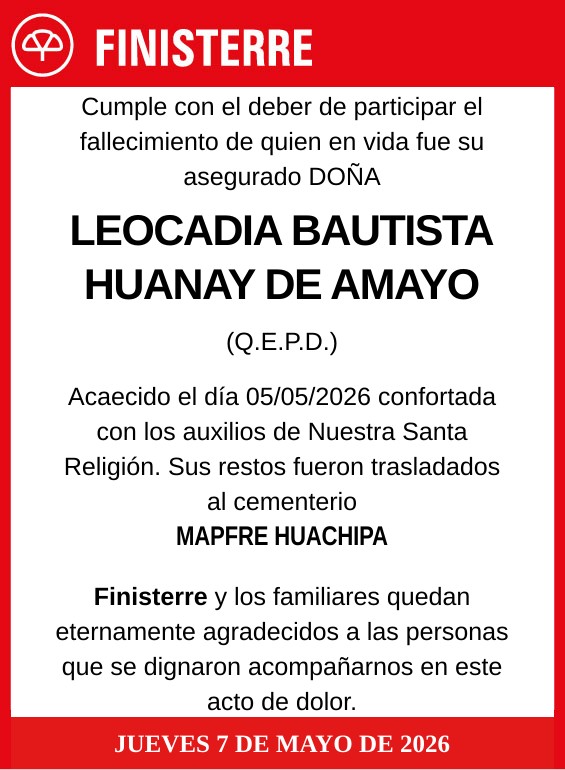 FINISTERRE

Cumple con el deber de participar el fallecimiento de quien en vida fue su asegurado DOÑA

LEOCADIA BAUTISTA HUANAY DE AMAYO

(Q.E.P.D.)

Acaecido el día 05/05/2026 confortada con los auxilios de Nuestra Santa Religión. Sus restos fueron trasladados al cementerio
MAPFRE HUACHIPA

Finisterre y los familiares quedan eternamente agradecidos a las personas que se dignaron acompañarnos en este acto de dolor.

JUEVES 7 DE MAYO DE 2026